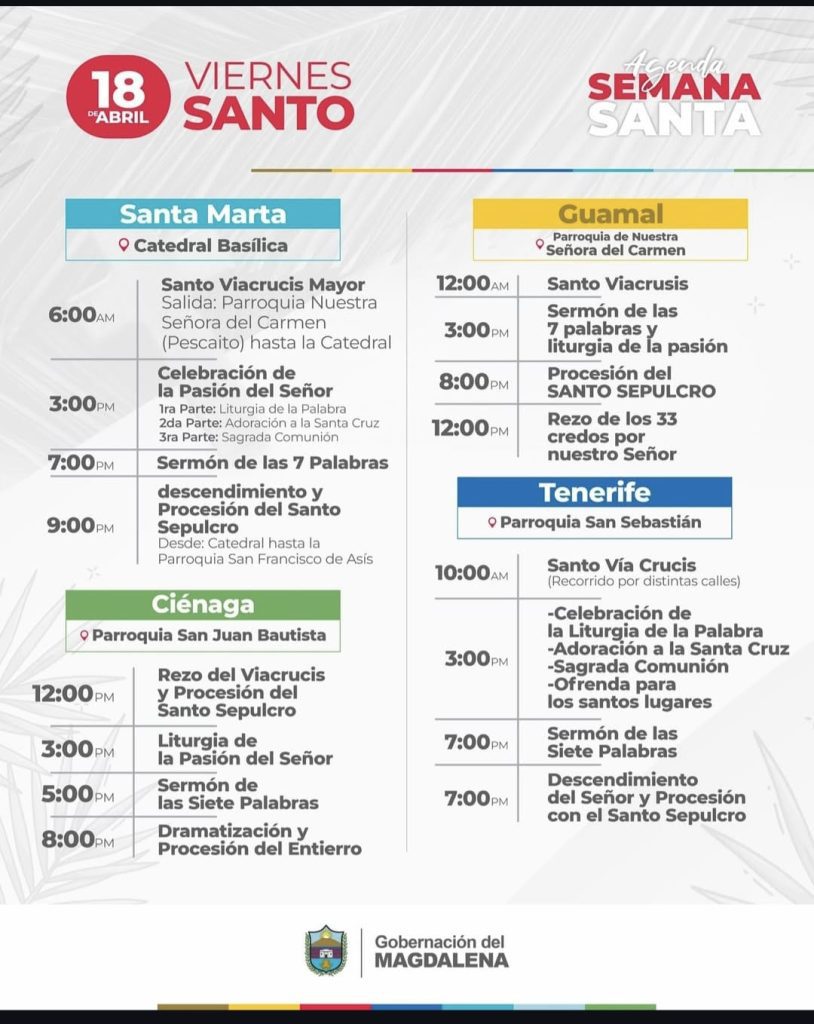 18 DE ABRIL VIERNES SANTO

Agenda SEMANA SANTA

Santa Marta
Catedral Basílica

| | |
|---|---|
| 6:00AM | Santo Viacrucis Mayor Salida: Parroquia Nuestra Señora del Carmen (Pescaito) hasta la Catedral |
| 3:00PM | Celebración de la Pasión del Señor 1ra Parte: Liturgia de la Palabra 2da Parte: Adoración a la Santa Cruz 3ra Parte: Sagrada Comunión |
| 7:00PM | Sermón de las 7 Palabras |
| 9:00PM | descendimiento y Procesión del Santo Sepulcro Desde: Catedral hasta la Parroquia San Francisco de Asís |

Ciénaga
Parroquia San Juan Bautista

| | |
|---|---|
| 12:00PM | Rezo del Viacrucis y Procesión del Santo Sepulcro |
| 3:00PM | Liturgia de la Pasión del Señor |
| 5:00PM | Sermón de las Siete Palabras |
| 8:00PM | Dramatización y Procesión del Entierro |

Guamal
Parroquia de Nuestra Señora del Carmen

| | |
|---|---|
| 12:00AM | Santo Viacrusis |
| 3:00PM | Sermón de las 7 palabras y liturgia de la pasión |
| 8:00PM | Procesión del SANTO SEPULCRO |
| 12:00PM | Rezo de los 33 credos por nuestro Señor |

Tenerife
Parroquia San Sebastián

| | |
|---|---|
| 10:00AM | Santo Vía Crucis (Recorrido por distintas calles) |
| 3:00PM | -Celebración de la Liturgia de la Palabra -Adoración a la Santa Cruz -Sagrada Comunión -Ofrenda para los santos lugares |
| 7:00PM | Sermón de las Siete Palabras |
| 7:00PM | Descendimiento del Señor y Procesión con el Santo Sepulcro |

Gobernación del MAGDALENA